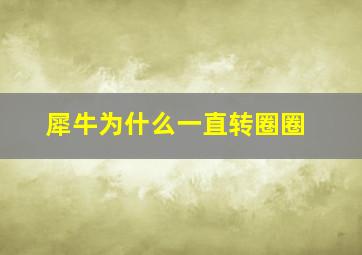 犀牛为什么一直转圈圈